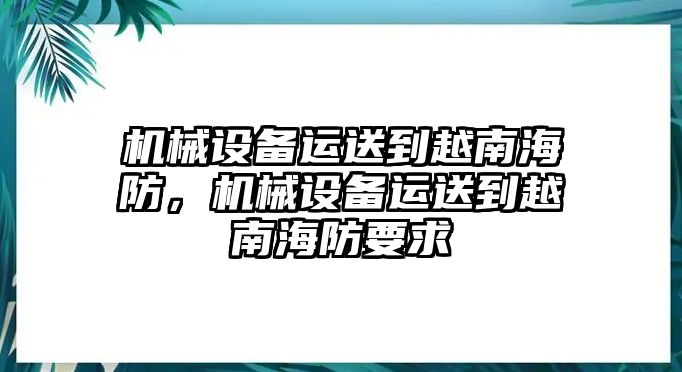 机械设备运送到越南海防，机械设备运送到越南海防要求